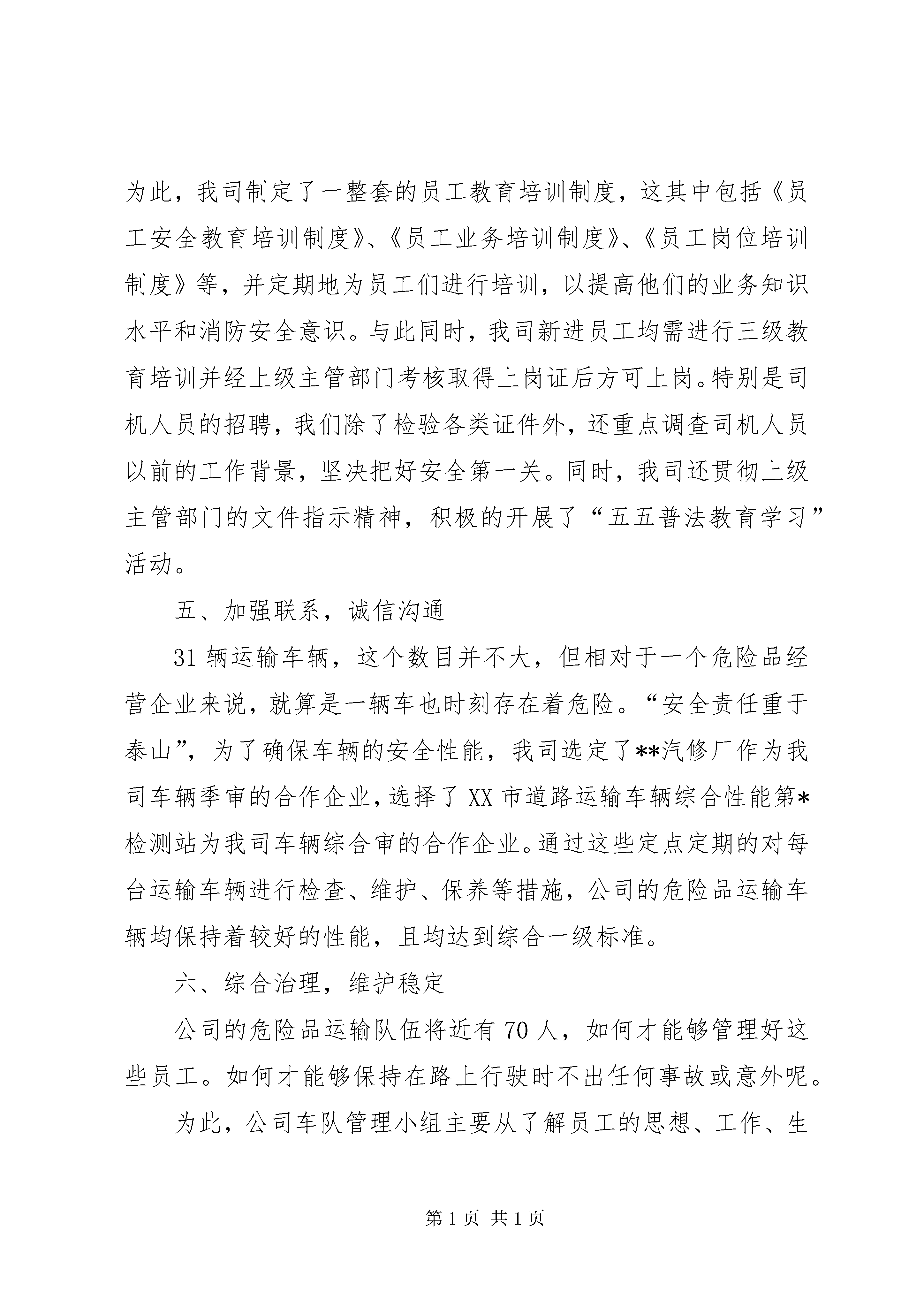 为此，我司制定了一整套的员工教育培训制度，这其中包括《员工安全教育培训制度》、《员工业务培训制度》、《员工岗位培训制度》等，并定期地为员工们进行培训，以提高他们的业务知识水平和消防安全意识。与此同时，我司新进员工均需进行三级教育培训并经上级主管部门考核取得上岗证后方可上岗。特别是司机人员的招聘，我们除了检验各类证件外，还重点调查司机人员以前的工作背景，坚决把好安全第一关。同时，我司还贯彻上级主管部门的文件指示精神，积极的开展了“五五普法教育学习”活动。

五、加强联系，诚信沟通

31 辆运输车辆，这个数目并不大，但相对于一个危险品经营企业来说，就算是一辆车也时刻存在着危险。“安全责任重于泰山”，为了确保车辆的安全性能，我司选定了**汽修厂作为我司车辆季审的合作企业，选择了 XX 市道路运输车辆综合性能第*检测站为我司车辆综合审的合作企业。通过这些定点定期的对每台运输车辆进行检查、维护、保养等措施，公司的危险品运输车辆均保持着较好的性能，且均达到综合一级标准。

六、综合治理，维护稳定

公司的危险品运输队伍将近有 70 人，如何才能够管理好这些员工。如何才能够保持在路上行驶时不出任何事故或意外呢。

为此，公司车队管理小组主要从了解员工的思想、工作、生

第 1 页 共 1 页